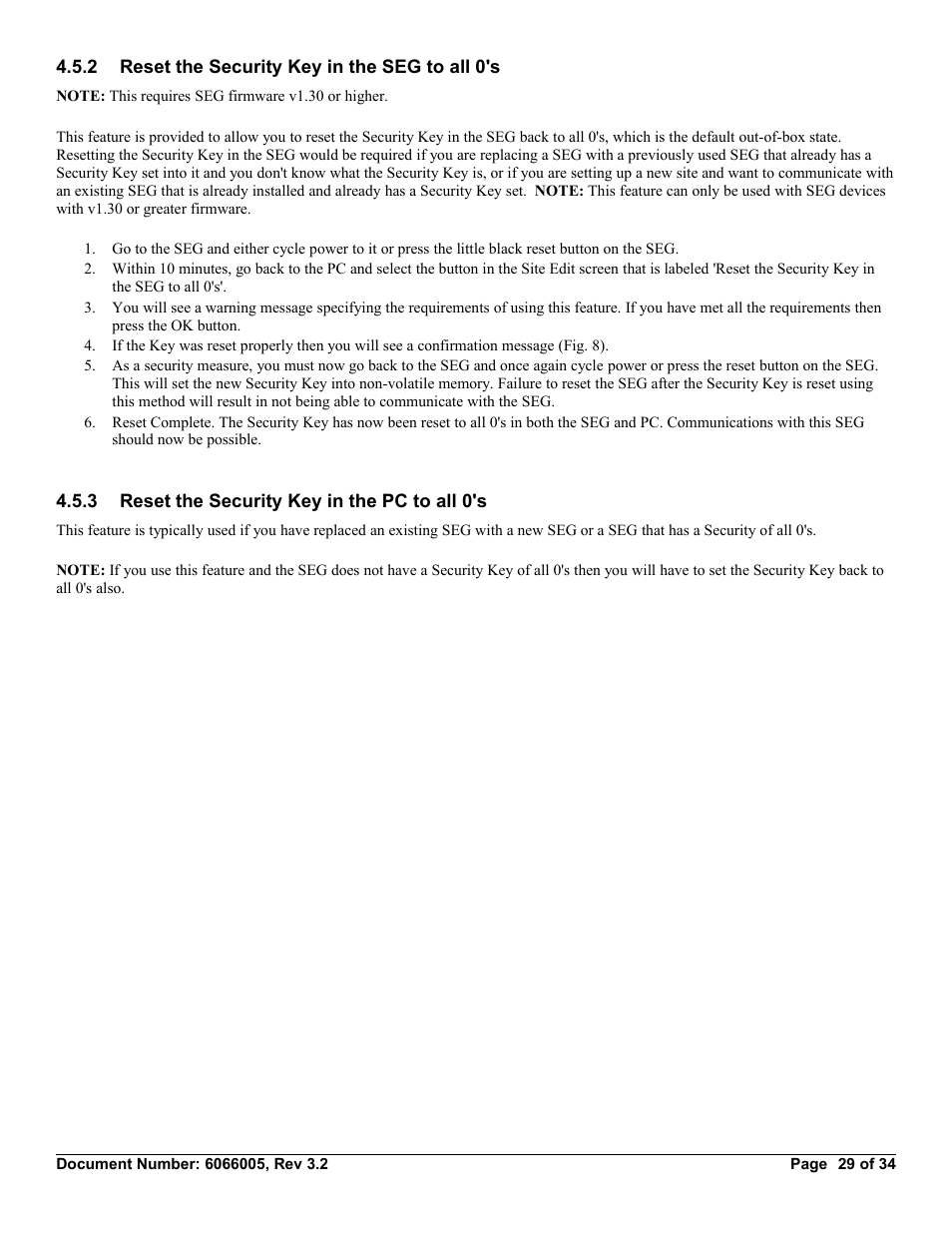 4.5.2 Reset the Security Key in the SEG to all 0's

NOTE: This requires SEG firmware v1.30 or higher.

This feature is provided to allow you to reset the Security Key in the SEG back to all 0's, which is the default out-of-box state. Resetting the Security Key in the SEG would be required if you are replacing a SEG with a previously used SEG that already has a Security Key set into it and you don't know what the Security Key is, or if you are setting up a new site and want to communicate with an existing SEG that is already installed and already has a Security Key set. NOTE: This feature can only be used with SEG devices with v1.30 or greater firmware.

1. Go to the SEG and either cycle power to it or press the little black reset button on the SEG.
2. Within 10 minutes, go back to the PC and select the button in the Site Edit screen that is labeled 'Reset the Security Key in the SEG to all 0's'.
3. You will see a warning message specifying the requirements of using this feature. If you have met all the requirements then press the OK button.
4. If the Key was reset properly then you will see a confirmation message (Fig. 8).
5. As a security measure, you must now go back to the SEG and once again cycle power or press the reset button on the SEG. This will set the new Security Key into non-volatile memory. Failure to reset the SEG after the Security Key is reset using this method will result in not being able to communicate with the SEG.
6. Reset Complete. The Security Key has now been reset to all 0's in both the SEG and PC. Communications with this SEG should now be possible.

4.5.3 Reset the Security Key in the PC to all 0's

This feature is typically used if you have replaced an existing SEG with a new SEG or a SEG that has a Security of all 0's.

NOTE: If you use this feature and the SEG does not have a Security Key of all 0's then you will have to set the Security Key back to all 0's also.

Document Number: 6066005, Rev 3.2 Page 29 of 34